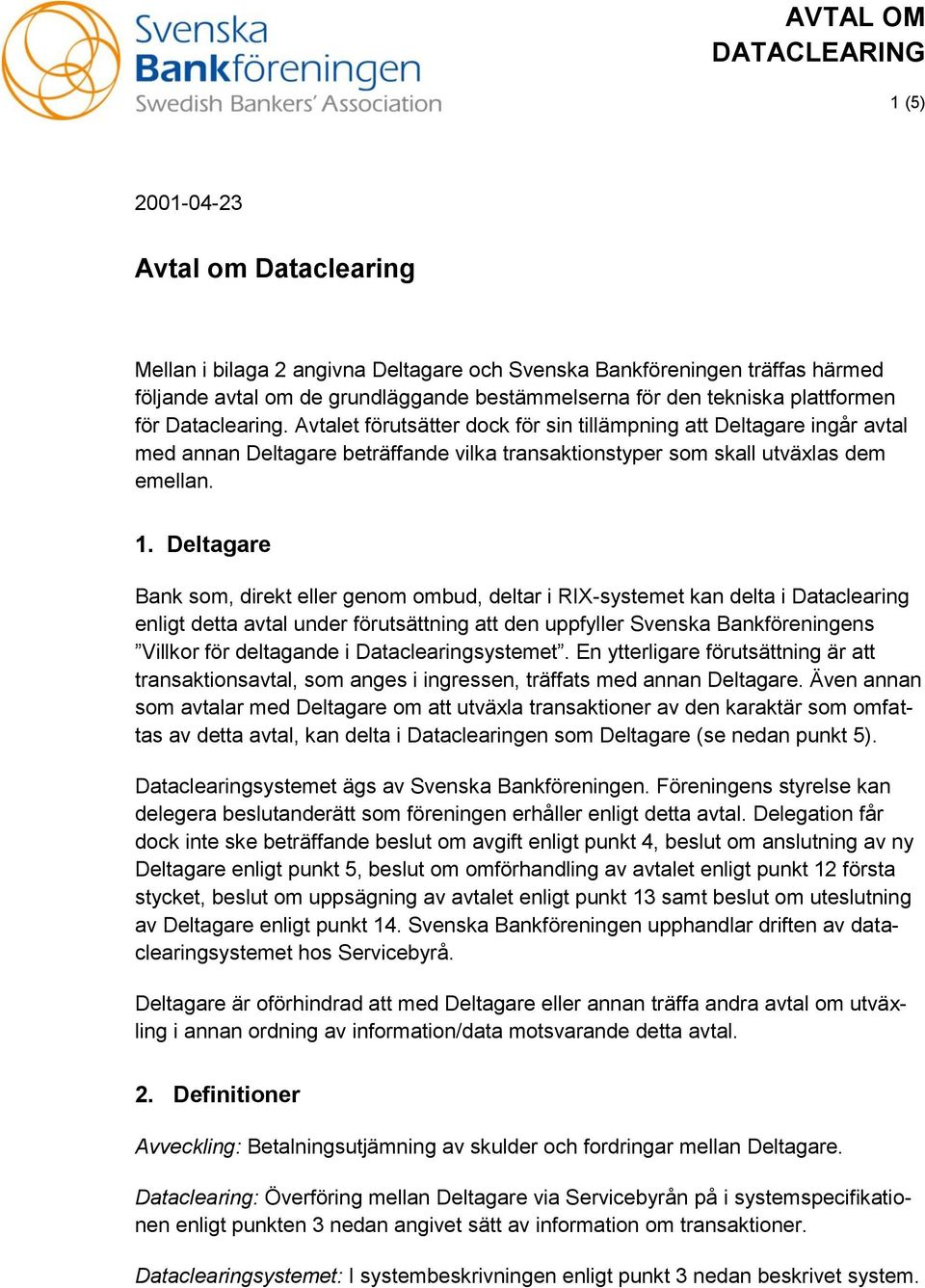 Svenska Bankföreningen
Swedish Bankers' Association

AVTAL OM DATACLEARING

1 (5)

2001-04-23

Avtal om Dataclearing

Mellan i bilaga 2 angivna Deltagare och Svenska Bankföreningen träffas härmed följande avtal om de grundläggande bestämmelserna för den tekniska plattformen för Dataclearing. Avtalet förutsätter dock för sin tillämpning att Deltagare ingår avtal med annan Deltagare beträffande vilka transaktionstyper som skall utväxlas dem emellan.

1. Deltagare

Bank som, direkt eller genom ombud, deltar i RIX-systemet kan delta i Dataclearing enligt detta avtal under förutsättning att den uppfyller Svenska Bankföreningens ”Villkor för deltagande i Dataclearingsystemet”. En ytterligare förutsättning är att transaktionsavtal, som anges i ingressen, träffats med annan Deltagare. Även annan som avtalar med Deltagare om att utväxla transaktioner av den karaktär som omfattas av detta avtal, kan delta i Dataclearingen som Deltagare (se nedan punkt 5).

Dataclearingsystemet ägs av Svenska Bankföreningen. Föreningens styrelse kan delegera beslutanderätt som föreningen erhåller enligt detta avtal. Delegation får dock inte ske beträffande beslut om avgift enligt punkt 4, beslut om anslutning av ny Deltagare enligt punkt 5, beslut om omförhandling av avtalet enligt punkt 12 första stycket, beslut om uppsägning av avtalet enligt punkt 13 samt beslut om uteslutning av Deltagare enligt punkt 14. Svenska Bankföreningen upphandlar driften av dataclearingsystemet hos Servicebyrå.

Deltagare är oförhindrad att med Deltagare eller annan träffa andra avtal om utväxling i annan ordning av information/data motsvarande detta avtal.

2. Definitioner

Avveckling: Betalningsutjämning av skulder och fordringar mellan Deltagare.

Dataclearing: Överföring mellan Deltagare via Servicebyrån på i systemspecifikationen enligt punkten 3 nedan angivet sätt av information om transaktioner.

Dataclearingsystemet: I systembeskrivningen enligt punkt 3 nedan beskrivet system.